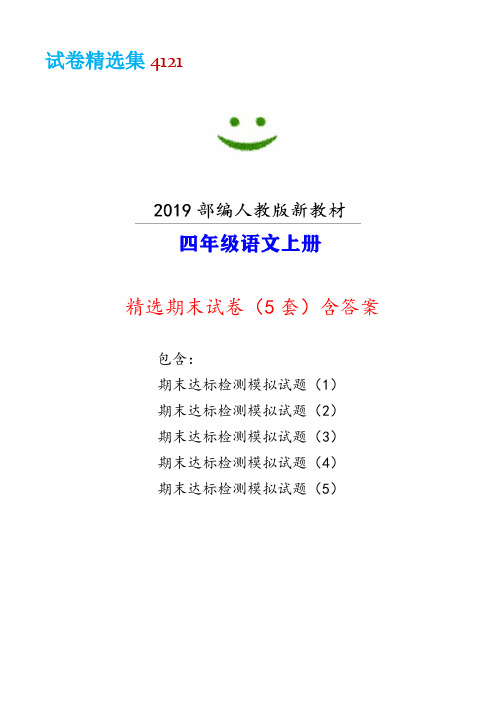 试卷精选集 4121

2019 部编人教版新教材

四年级语文上册

精选期末试卷（5 套）含答案

包含：

期末达标检测模拟试题（1）

期末达标检测模拟试题（2）

期末达标检测模拟试题（3）

期末达标检测模拟试题（4）

期末达标检测模拟试题（5）